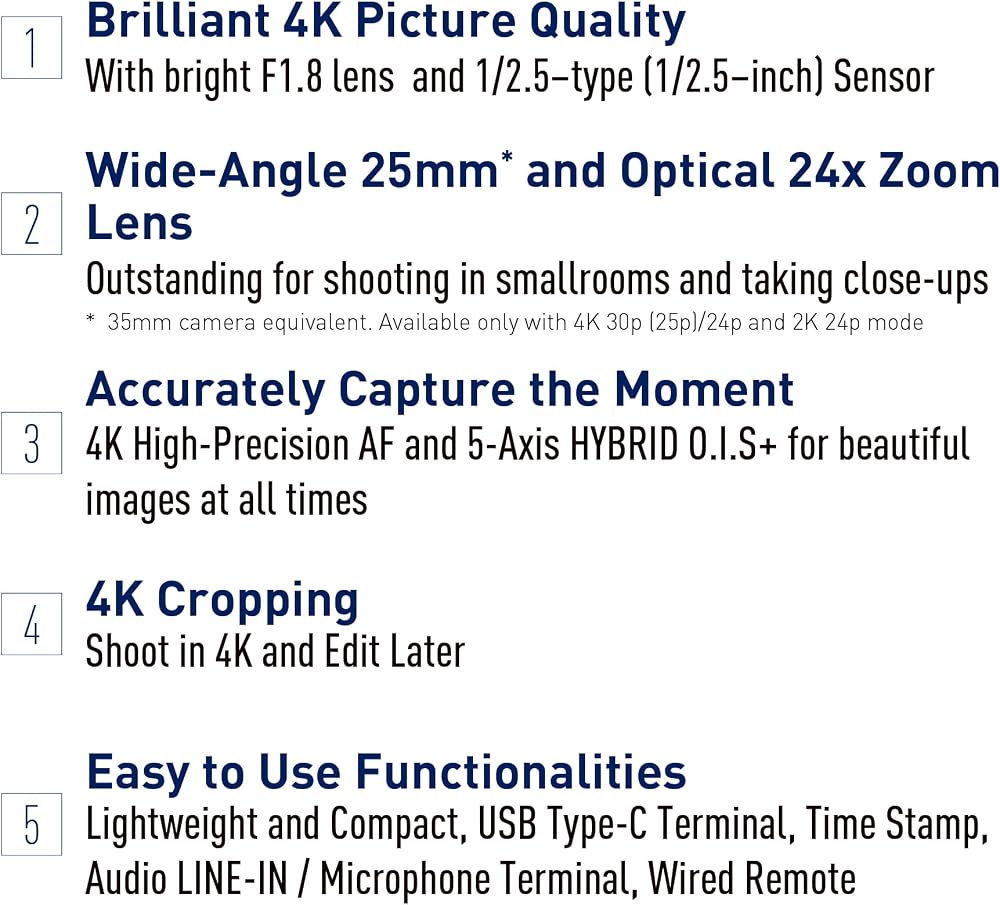 1

Brilliant 4K Picture Quality

With bright F1.8 lens and 1/2.5–type (1/2.5–inch) Sensor

2

Wide-Angle 25mm* and Optical 24x Zoom Lens

Outstanding for shooting in smallrooms and taking close-ups

* 35mm camera equivalent. Available only with 4K 30p (25p)/24p and 2K 24p mode

3

Accurately Capture the Moment

4K High-Precision AF and 5-Axis HYBRID O.I.S+ for beautiful images at all times

4

4K Cropping

Shoot in 4K and Edit Later

5

Easy to Use Functionalities

Lightweight and Compact, USB Type-C Terminal, Time Stamp, Audio LINE-IN / Microphone Terminal, Wired Remote